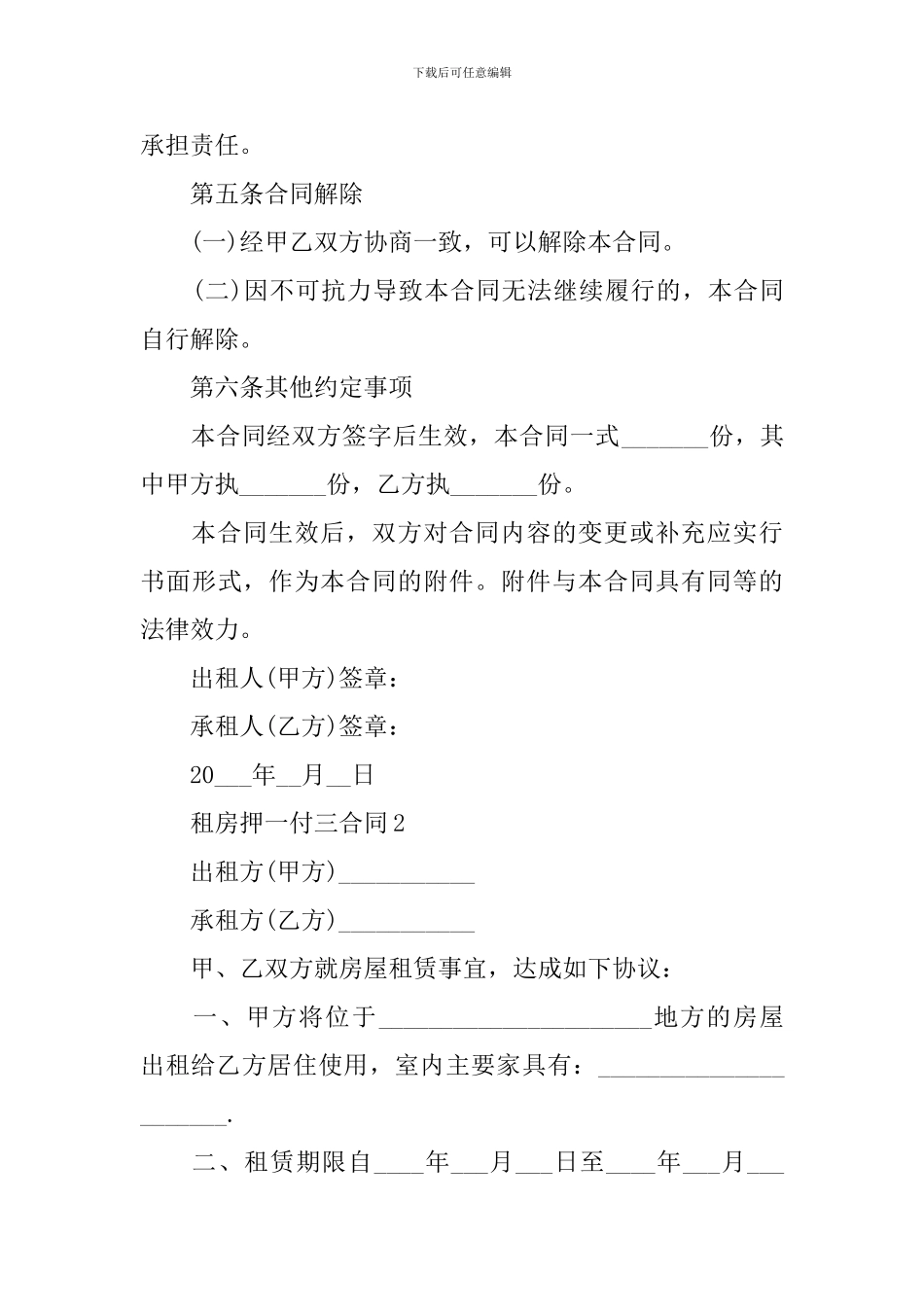 下载后可任意编辑

承担责任。

第五条合同解除

(一)经甲乙双方协商一致，可以解除本合同。

(二)因不可抗力导致本合同无法继续履行的，本合同自行解除。

第六条其他约定事项

本合同经双方签字后生效，本合同一式_______份，其中甲方执_______份，乙方执_______份。

本合同生效后，双方对合同内容的变更或补充应实行书面形式，作为本合同的附件。附件与本合同具有同等的法律效力。

出租人(甲方)签章：

承租人(乙方)签章：

20___年__月__日

租房押一付三合同2

出租方(甲方)___________

承租方(乙方)___________

甲、乙双方就房屋租赁事宜，达成如下协议：

一、甲方将位于______________________地方的房屋出租给乙方居住使用，室内主要家具有：______________________.

二、租赁期限自____年___月___日至____年___月___